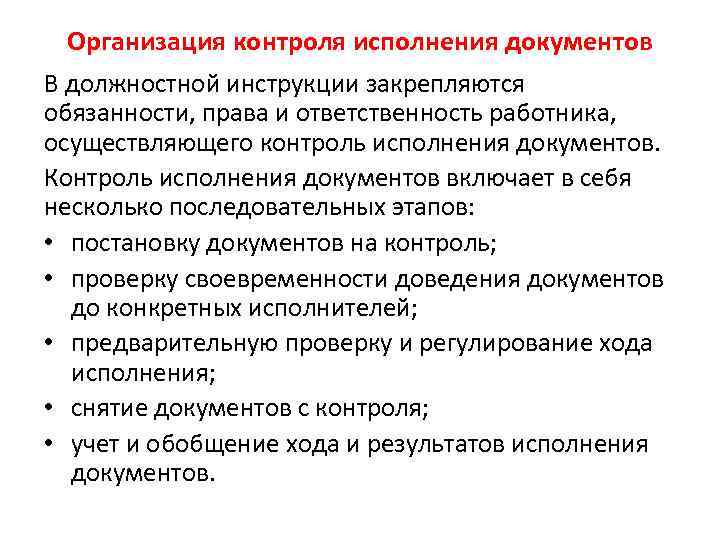 Организация контроля исполнения документов

В должностной инструкции закрепляются обязанности, права и ответственность работника, осуществляющего контроль исполнения документов.

Контроль исполнения документов включает в себя несколько последовательных этапов:

• постановку документов на контроль;
• проверку своевременности доведения документов до конкретных исполнителей;
• предварительную проверку и регулирование хода исполнения;
• снятие документов с контроля;
• учет и обобщение хода и результатов исполнения документов.